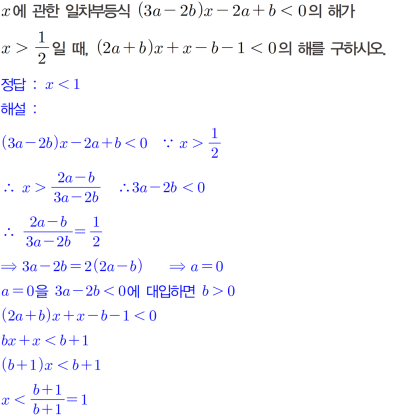 $x$에 관한 일차부등식 $(3a-2b)x-2a+b<0$의 해가 $x>\frac{1}{2}$일 때, $(2a+b)x+x-b-1<0$의 해를 구하시오.

정답 : $x<1$

해설 :

$(3a-2b)x-2a+b<0 \quad \because x>\frac{1}{2}$

$\therefore x>\frac{2a-b}{3a-2b} \quad \therefore 3a-2b<0$

$\therefore \frac{2a-b}{3a-2b}=\frac{1}{2}$

$\Rightarrow 3a-2b=2(2a-b) \quad \Rightarrow a=0$

$a=0$을 $3a-2b<0$에 대입하면 $b>0$

$(2a+b)x+x-b-1<0$

$bx+x<b+1$

$(b+1)x<b+1$

$x<\frac{b+1}{b+1}=1$